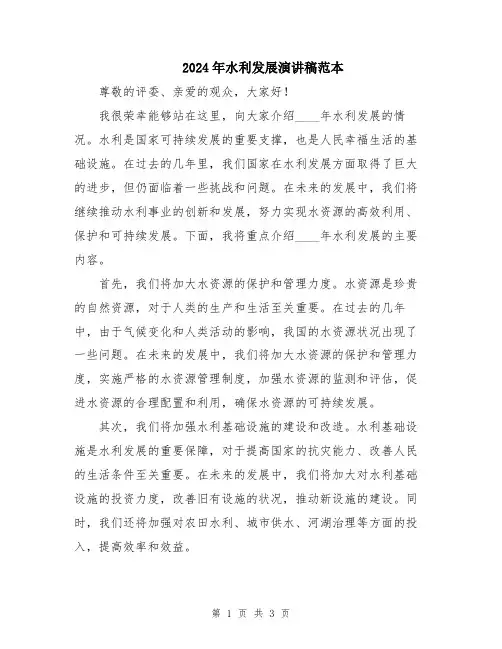 2024年水利发展演讲稿范本

尊敬的评委、亲爱的观众，大家好！

我很荣幸能够站在这里，向大家介绍____年水利发展的情况。水利是国家可持续发展的重要支撑，也是人民幸福生活的基础设施。在过去的几年里，我们国家在水利发展方面取得了巨大的进步，但仍面临着一些挑战和问题。在未来的发展中，我们将继续推动水利事业的创新和发展，努力实现水资源的高效利用、保护和可持续发展。下面，我将重点介绍____年水利发展的主要内容。

首先，我们将加大水资源的保护和管理力度。水资源是珍贵的自然资源，对于人类的生产和生活至关重要。在过去的几年中，由于气候变化和人类活动的影响，我国的水资源状况出现了一些问题。在未来的发展中，我们将加大水资源的保护和管理力度，实施严格的水资源管理制度，加强水资源的监测和评估，促进水资源的合理配置和利用，确保水资源的可持续发展。

其次，我们将加强水利基础设施的建设和改造。水利基础设施是水利发展的重要保障，对于提高国家的抗灾能力、改善人民的生活条件至关重要。在未来的发展中，我们将加大对水利基础设施的投资力度，改善旧有设施的状况，推动新设施的建设。同时，我们还将加强对农田水利、城市供水、河湖治理等方面的投入，提高效率和效益。

第 1 页 共 3 页